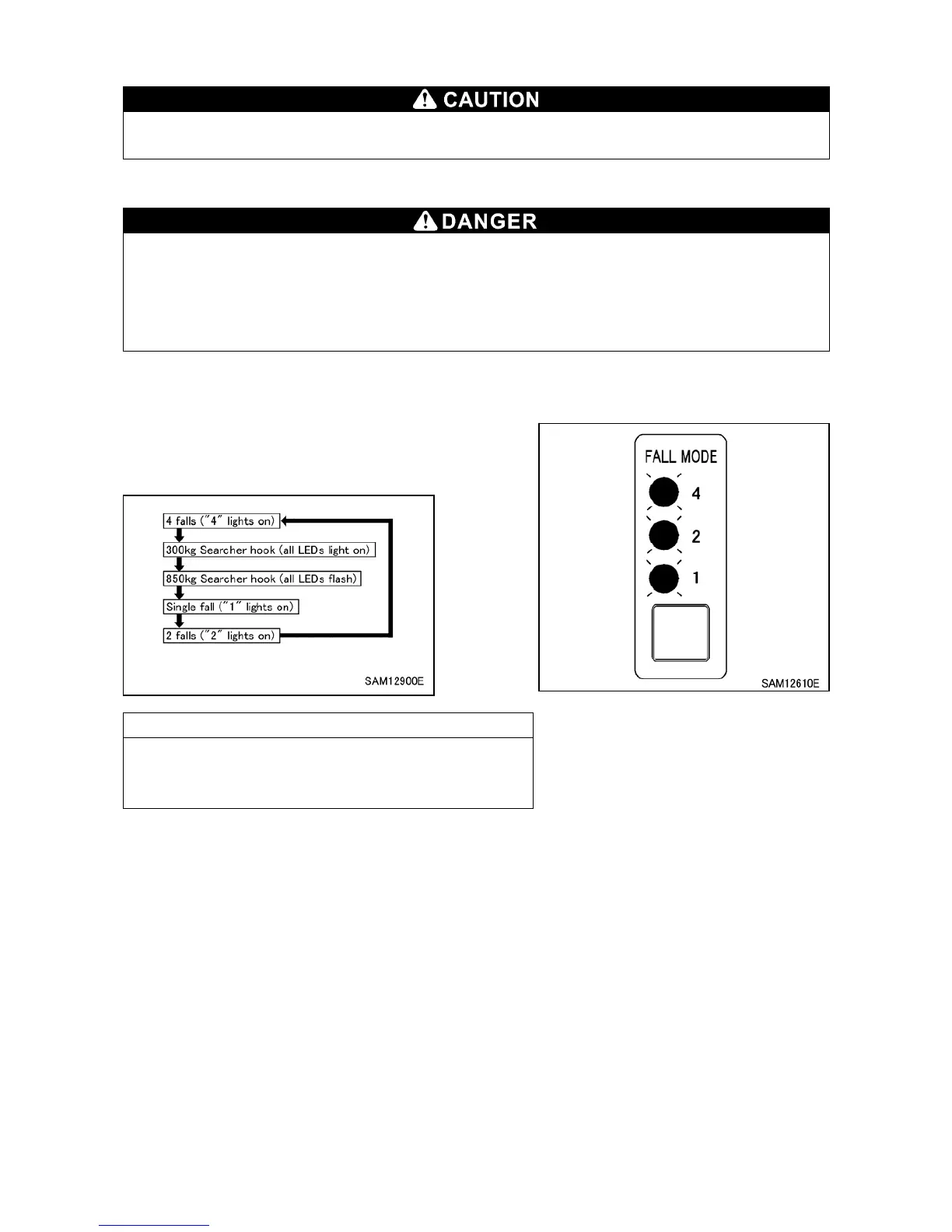 CAUTION

DANGER

4 falls ("4" lights on)
300kg Searcher hook (all LEDs light on)
850kg Searcher hook (all LEDs flash)
Single fall ("1" lights on)
2 falls ("2" lights on)

SAM12900E

FALL MODE
4
2
1

SAM12610E